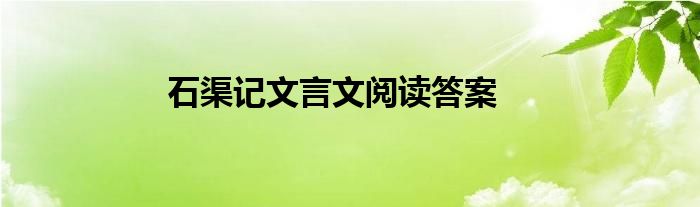 石渠记文言文阅读答案